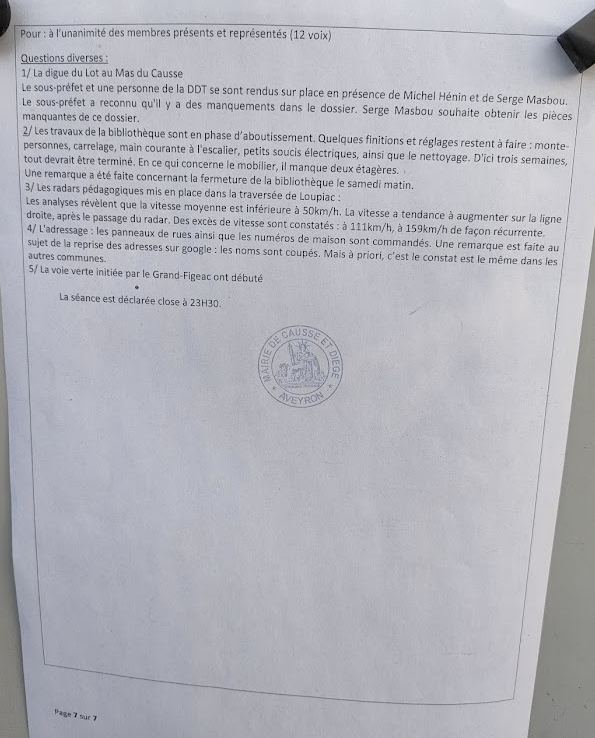 Pour : à l'unanimité des membres présents et représentés (12 voix)

Questions diverses :
1/ La digue du Lot au Mas du Causse
Le sous-préfet et une personne de la DDT se sont rendus sur place en présence de Michel Hénin et de Serge Masbou. Le sous-préfet a reconnu qu'il y a des manquements dans le dossier. Serge Masbou souhaite obtenir les pièces manquantes de ce dossier.
2/ Les travaux de la bibliothèque sont en phase d'aboutissement. Quelques finitions et réglages restent à faire : monte-personnes, carrelage, main courante à l'escalier, petits soucis électriques, ainsi que le nettoyage. D'ici trois semaines, tout devrait être terminé. En ce qui concerne le mobilier, il manque deux étagères.
Une remarque a été faite concernant la fermeture de la bibliothèque le samedi matin.
3/ Les radars pédagogiques mis en place dans la traversée de Loupiac :
Les analyses révèlent que la vitesse moyenne est inférieure à 50km/h. La vitesse a tendance à augmenter sur la ligne droite, après le passage du radar. Des excès de vitesse sont constatés : à 111km/h, à 159km/h de façon récurrente.
4/ L'adressage : les panneaux de rues ainsi que les numéros de maison sont commandés. Une remarque est faite au sujet de la reprise des adresses sur google : les noms sont coupés. Mais à priori, c'est le constat est le même dans les autres communes.
5/ La voie verte initiée par le Grand-Figeac ont débuté

La séance est déclarée close à 23H30.

MAIRIE DE CAUSSE ET DIEGE AVEYRON

Page 7 sur 7